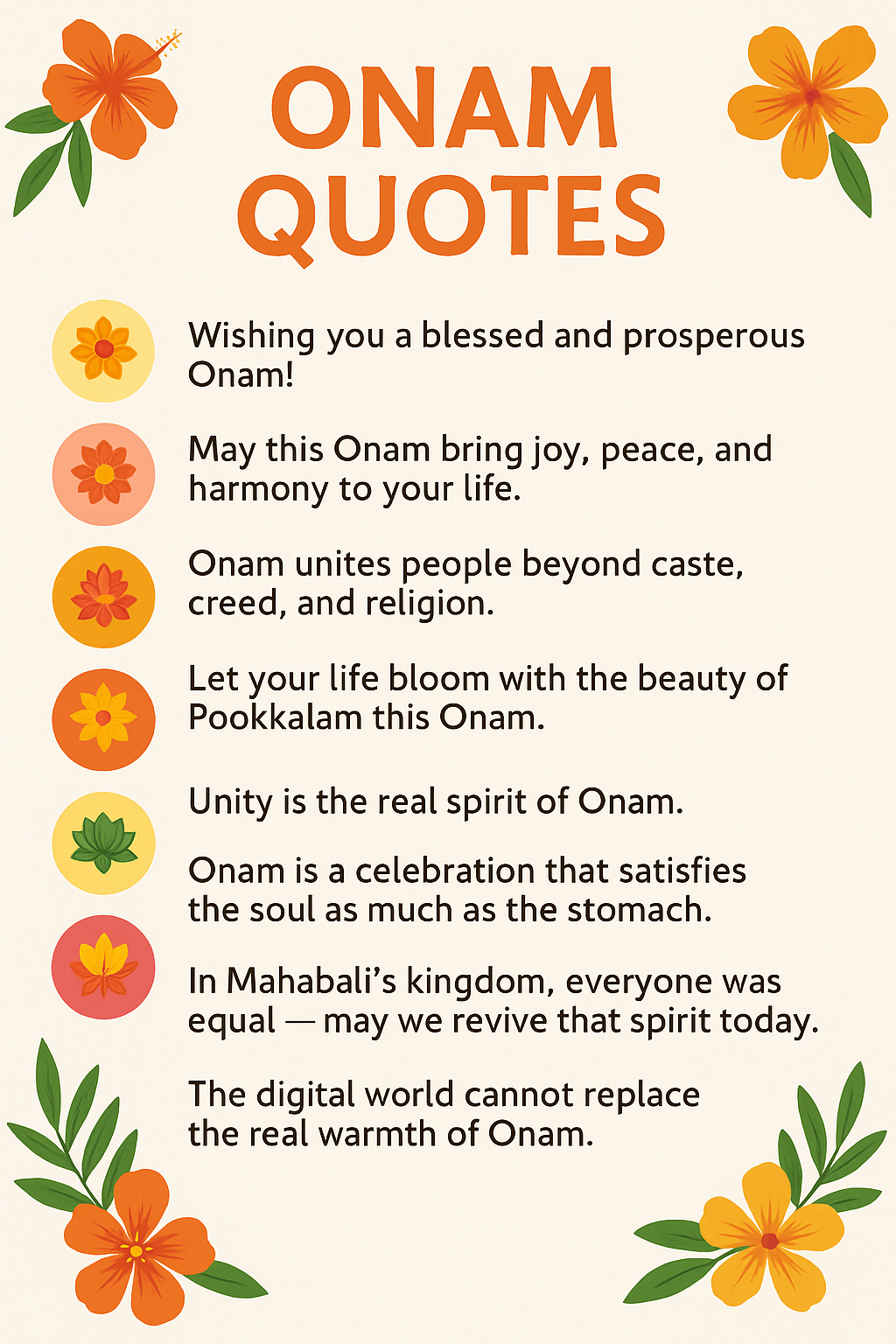 ONAM QUOTES

Wishing you a blessed and prosperous Onam!

May this Onam bring joy, peace, and harmony to your life.

Onam unites people beyond caste, creed, and religion.

Let your life bloom with the beauty of Pookkalam this Onam.

Unity is the real spirit of Onam.

Onam is a celebration that satisfies the soul as much as the stomach.

In Mahabali's kingdom, everyone was equal — may we revive that spirit today.

The digital world cannot replace the real warmth of Onam.